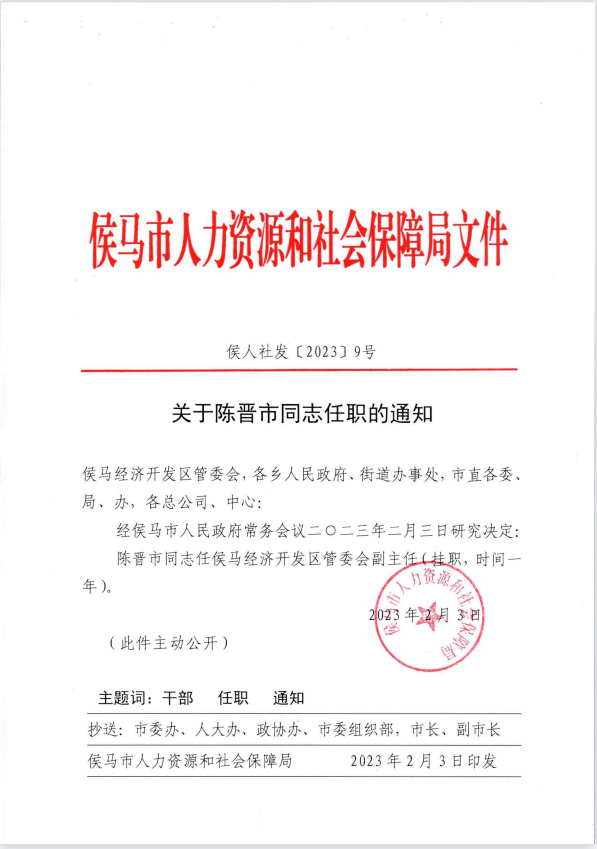 侯马市人力资源和社会保障局文件

侯人社发〔2023〕9号

关于陈晋市同志任职的通知

侯马经济开发区管委会，各乡人民政府、街道办事处，市直各委、局、办，各总公司、中心：

经侯马市人民政府常务会议二〇二三年二月三日研究决定：

陈晋市同志任侯马经济开发区管委会副主任（挂职，时间一年）。

侯马市人力资源和社会保障局

2023年2月3日

（此件主动公开）

主题词：干部　任职　通知

抄送：市委办、人大办、政协办、市委组织部，市长、副市长

侯马市人力资源和社会保障局　　2023年2月3日印发